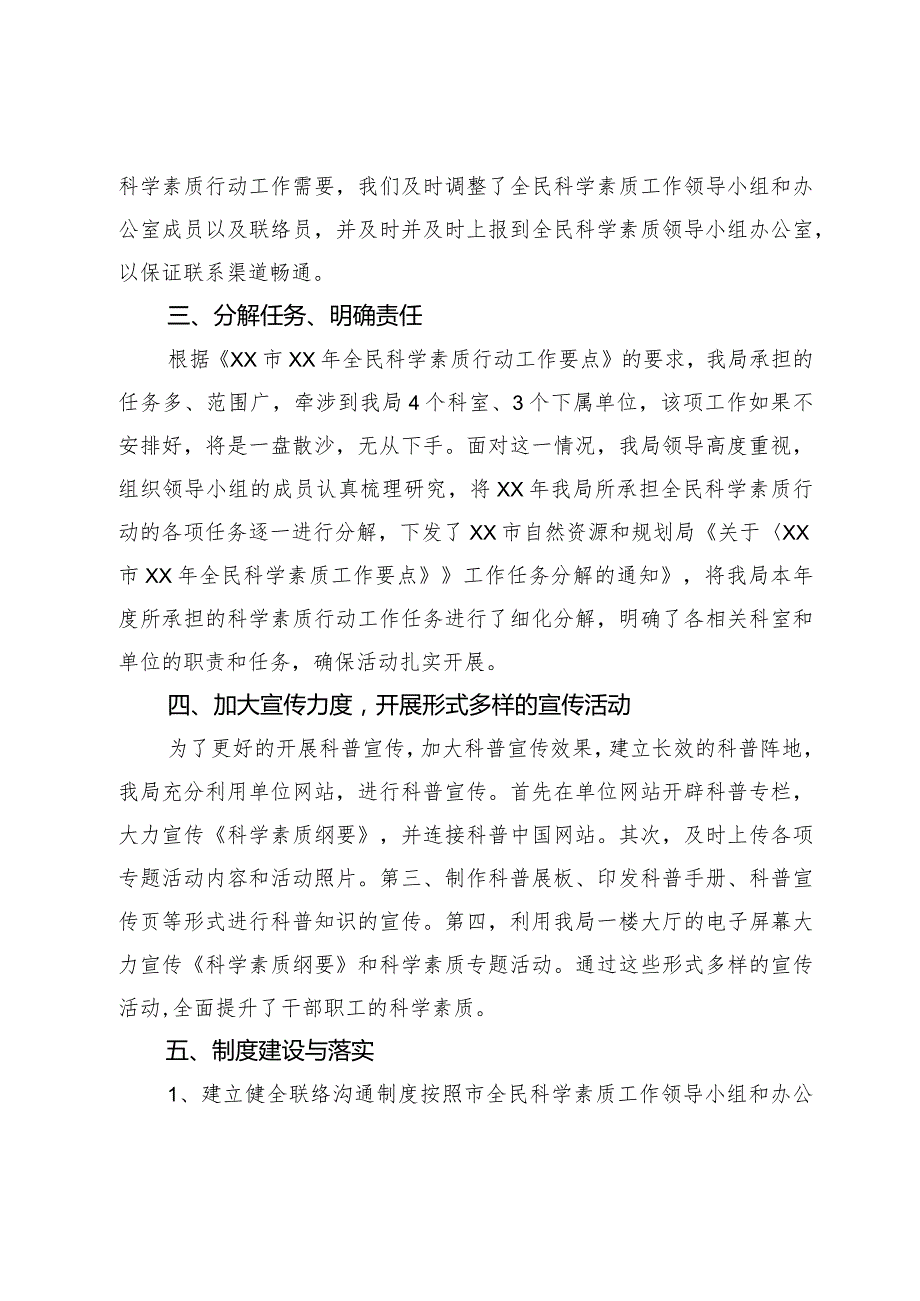 科学素质行动工作需要，我们及时调整了全民科学素质工作领导小组和办公室成员以及联络员，并及时并及时上报到全民科学素质领导小组办公室，以保证联系渠道畅通。

三、分解任务、明确责任

根据《XX市XX年全民科学素质行动工作要点》的要求，我局承担的任务多、范围广，牵涉到我局4个科室、3个下属单位，该项工作如果不安排好，将是一盘散沙，无从下手。面对这一情况，我局领导高度重视，组织领导小组的成员认真梳理研究，将XX年我局所承担全民科学素质行动的各项任务逐一进行分解，下发了XX市自然资源和规划局《关于〈XX市XX年全民科学素质工作要点》》工作任务分解的通知》，将我局本年度所承担的科学素质行动工作任务进行了细化分解，明确了各相关科室和单位的职责和任务，确保活动扎实开展。

四、加大宣传力度，开展形式多样的宣传活动

为了更好的开展科普宣传，加大科普宣传效果，建立长效的科普阵地，我局充分利用单位网站，进行科普宣传。首先在单位网站开辟科普专栏，大力宣传《科学素质纲要》，并连接科普中国网站。其次，及时上传各项专题活动内容和活动照片。第三、制作科普展板、印发科普手册、科普宣传页等形式进行科普知识的宣传。第四，利用我局一楼大厅的电子屏幕大力宣传《科学素质纲要》和科学素质专题活动。通过这些形式多样的宣传活动，全面提升了干部职工的科学素质。

五、制度建设与落实

1、建立健全联络沟通制度按照市全民科学素质工作领导小组和办公